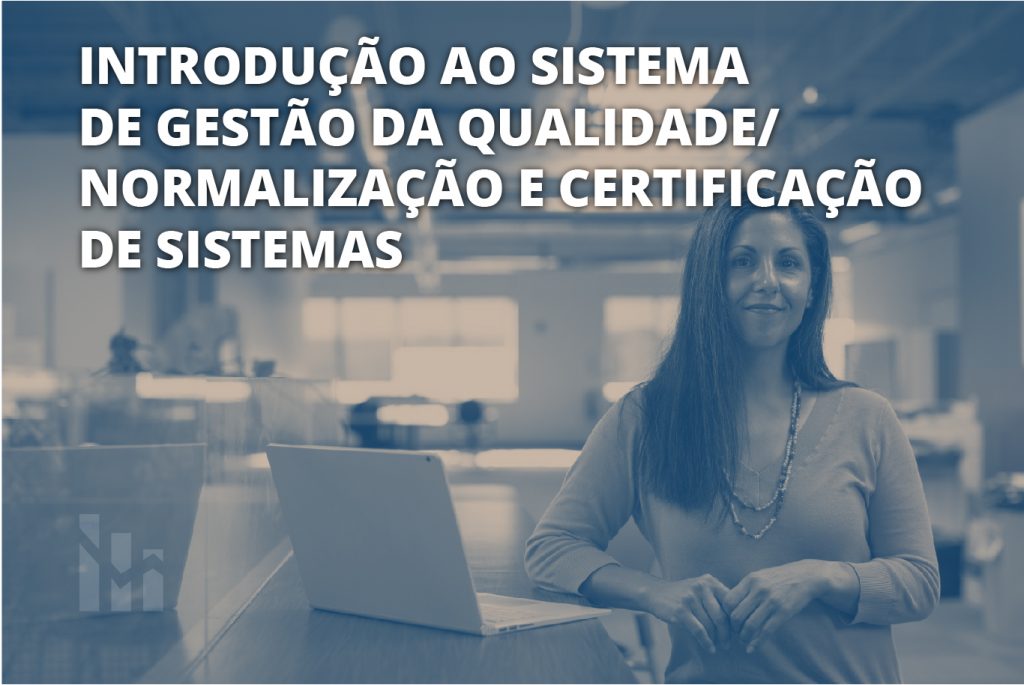 INTRODUÇÃO AO SISTEMA DE GESTÃO DA QUALIDADE/ NORMALIZAÇÃO E CERTIFICAÇÃO DE SISTEMAS